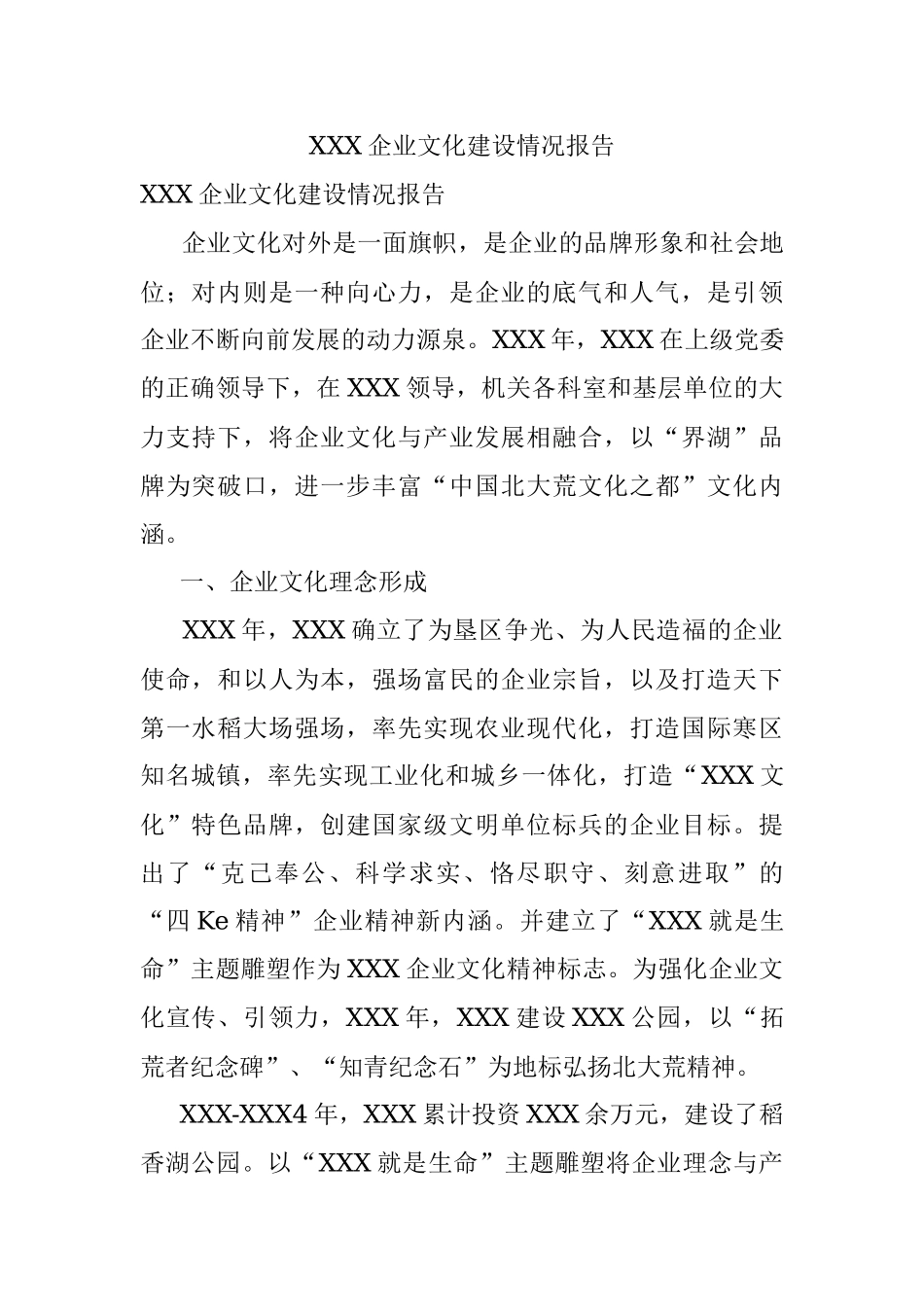 XXX 企业文化建设情况报告

XXX 企业文化建设情况报告

企业文化对外是一面旗帜，是企业的品牌形象和社会地位；对内则是一种向心力，是企业的底气和人气，是引领企业不断向前发展的动力源泉。XXX 年，XXX 在上级党委的正确领导下，在 XXX 领导，机关各科室和基层单位的大力支持下，将企业文化与产业发展相融合，以“界湖”品牌为突破口，进一步丰富“中国北大荒文化之都”文化内涵。

一、企业文化理念形成

XXX 年，XXX 确立了为垦区争光、为人民造福的企业使命，和以人为本，强场富民的企业宗旨，以及打造天下第一水稻大场强场，率先实现农业现代化，打造国际寒区知名城镇，率先实现工业化和城乡一体化，打造“XXX 文化”特色品牌，创建国家级文明单位标兵的企业目标。提出了“克己奉公、科学求实、恪尽职守、刻意进取”的“四 Ke 精神”企业精神新内涵。并建立了“XXX 就是生命”主题雕塑作为 XXX 企业文化精神标志。为强化企业文化宣传、引领力，XXX 年，XXX 建设 XXX 公园，以“拓荒者纪念碑”、“知青纪念石”为地标弘扬北大荒精神。

XXX-XXX4 年，XXX 累计投资 XXX 余万元，建设了稻香湖公园。以“XXX 就是生命”主题雕塑将企业理念与产